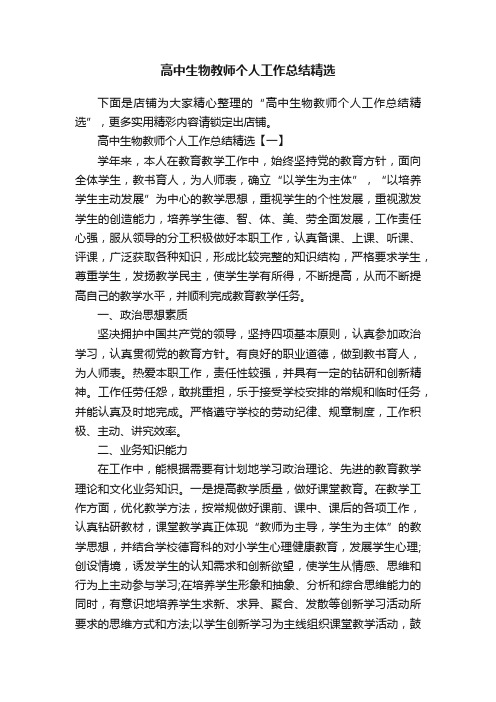 高中生物教师个人工作总结精选

下面是店铺为大家精心整理的“高中生物教师个人工作总结精选”，更多实用精彩内容请锁定出店铺。

高中生物教师个人工作总结精选【一】

学年来，本人在教育教学工作中，始终坚持党的教育方针，面向全体学生，教书育人，为人师表，确立“以学生为主体”，“以培养学生主动发展”为中心的教学思想，重视学生的个性发展，重视激发学生的创造能力，培养学生德、智、体、美、劳全面发展，工作责任心强，服从领导的分工积极做好本职工作，认真备课、上课、听课、评课，广泛获取各种知识，形成比较完整的知识结构，严格要求学生，尊重学生，发扬教学民主，使学生学有所得，不断提高，从而不断提高自己的教学水平，并顺利完成教育教学任务。

一、政治思想素质

坚决拥护中国共产党的领导，坚持四项基本原则，认真参加政治学习，认真贯彻党的教育方针。有良好的职业道德，做到教书育人，为人师表。热爱本职工作，责任性较强，并具有一定的钻研和创新精神。工作任劳任怨，敢挑重担，乐于接受学校安排的常规和临时任务，并能认真及时地完成。严格遵守学校的劳动纪律、规章制度，工作积极、主动、讲究效率。

二、业务知识能力

在工作中，能根据需要有计划地学习政治理论、先进的教育教学理论和文化业务知识。一是提高教学质量，做好课堂教育。在教学工作方面，优化教学方法，按常规做好课前、课中、课后的各项工作，认真钻研教材，课堂教学真正体现“教师为主导，学生为主体”的教学思想，并结合学校德育科的对小学生心理健康教育，发展学生心理;创设情境，诱发学生的认知需求和创新欲望，使学生从情感、思维和行为上主动参与学习;在培养学生形象和抽象、分析和综合思维能力的同时，有意识地培养学生求新、求异、聚合、发散等创新学习活动所要求的思维方式和方法;以学生创新学习为主线组织课堂教学活动，鼓